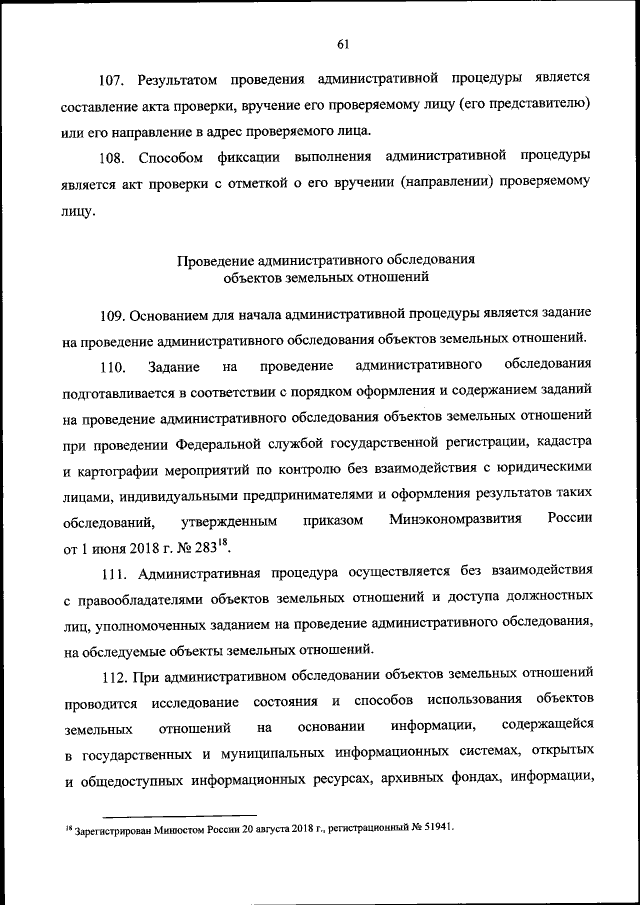 61

107. Результатом проведения административной процедуры является составление акта проверки, вручение его проверяемому лицу (его представителю) или его направление в адрес проверяемого лица.

108. Способом фиксации выполнения административной процедуры является акт проверки с отметкой о его вручении (направлении) проверяемому лицу.

Проведение административного обследования
объектов земельных отношений

109. Основанием для начала административной процедуры является задание на проведение административного обследования объектов земельных отношений.

110. Задание на проведение административного обследования подготавливается в соответствии с порядком оформления и содержанием заданий на проведение административного обследования объектов земельных отношений при проведении Федеральной службой государственной регистрации, кадастра и картографии мероприятий по контролю без взаимодействия с юридическими лицами, индивидуальными предпринимателями и оформления результатов таких обследований, утвержденным приказом Минэкономразвития России от 1 июня 2018 г. № 283$^{18}$.

111. Административная процедура осуществляется без взаимодействия с правообладателями объектов земельных отношений и доступа должностных лиц, уполномоченных заданием на проведение административного обследования, на обследуемые объекты земельных отношений.

112. При административном обследовании объектов земельных отношений проводится исследование состояния и способов использования объектов земельных отношений на основании информации, содержащейся в государственных и муниципальных информационных системах, открытых и общедоступных информационных ресурсах, архивных фондах, информации,

$^{18}$ Зарегистрирован Минюстом России 20 августа 2018 г., регистрационный № 51941.